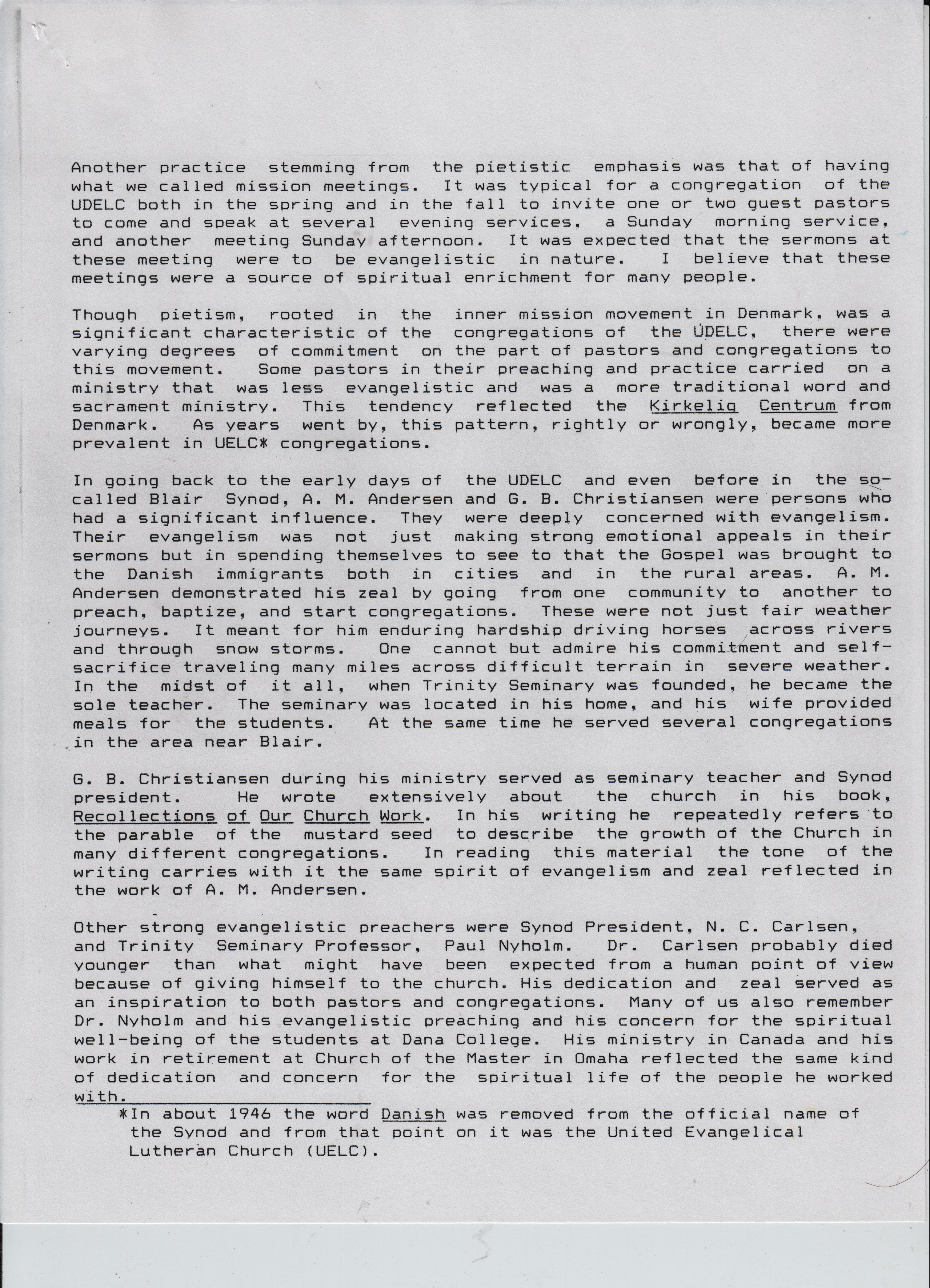 Another practice stemming from the pietistic emphasis was that of having what we called mission meetings. It was typical for a congregation of the UDELC both in the spring and in the fall to invite one or two guest pastors to come and speak at several evening services, a Sunday morning service, and another meeting Sunday afternoon. It was expected that the sermons at these meeting were to be evangelistic in nature. I believe that these meetings were a source of spiritual enrichment for many people.

Though pietism, rooted in the inner mission movement in Denmark, was a significant characteristic of the congregations of the UDELC, there were varying degrees of commitment on the part of pastors and congregations to this movement. Some pastors in their preaching and practice carried on a ministry that was less evangelistic and was a more traditional word and sacrament ministry. This tendency reflected the Kirkelig Centrum from Denmark. As years went by, this pattern, rightly or wrongly, became more prevalent in UELC* congregations.

In going back to the early days of the UDELC and even before in the so-called Blair Synod, A. M. Andersen and G. B. Christiansen were persons who had a significant influence. They were deeply concerned with evangelism. Their evangelism was not just making strong emotional appeals in their sermons but in spending themselves to see to that the Gospel was brought to the Danish immigrants both in cities and in the rural areas. A. M. Andersen demonstrated his zeal by going from one community to another to preach, baptize, and start congregations. These were not just fair weather journeys. It meant for him enduring hardship driving horses across rivers and through snow storms. One cannot but admire his commitment and self-sacrifice traveling many miles across difficult terrain in severe weather. In the midst of it all, when Trinity Seminary was founded, he became the sole teacher. The seminary was located in his home, and his wife provided meals for the students. At the same time he served several congregations in the area near Blair.

G. B. Christiansen during his ministry served as seminary teacher and Synod president. He wrote extensively about the church in his book, Recollections of Our Church Work. In his writing he repeatedly refers to the parable of the mustard seed to describe the growth of the Church in many different congregations. In reading this material the tone of the writing carries with it the same spirit of evangelism and zeal reflected in the work of A. M. Andersen.

Other strong evangelistic preachers were Synod President, N. C. Carlsen, and Trinity Seminary Professor, Paul Nyholm. Dr. Carlsen probably died younger than what might have been expected from a human point of view because of giving himself to the church. His dedication and zeal served as an inspiration to both pastors and congregations. Many of us also remember Dr. Nyholm and his evangelistic preaching and his concern for the spiritual well-being of the students at Dana College. His ministry in Canada and his work in retirement at Church of the Master in Omaha reflected the same kind of dedication and concern for the spiritual life of the people he worked with.

*In about 1946 the word Danish was removed from the official name of the Synod and from that point on it was the United Evangelical Lutheran Church (UELC).